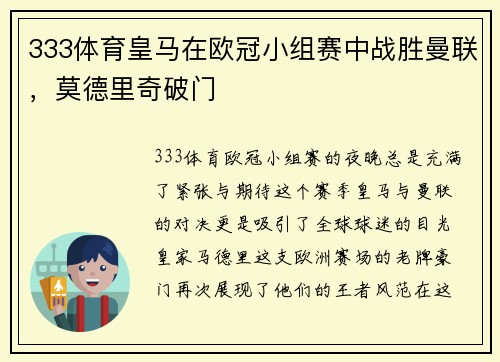 333体育皇马在欧冠小组赛中战胜曼联，莫德里奇破门

333体育欧冠小组赛的夜晚总是充满了紧张与期待这个赛季皇马与曼联的对决更是吸引了全球球迷的目光皇家马德里这支欧洲赛场的老牌豪门再次展现了他们的王者风范在这